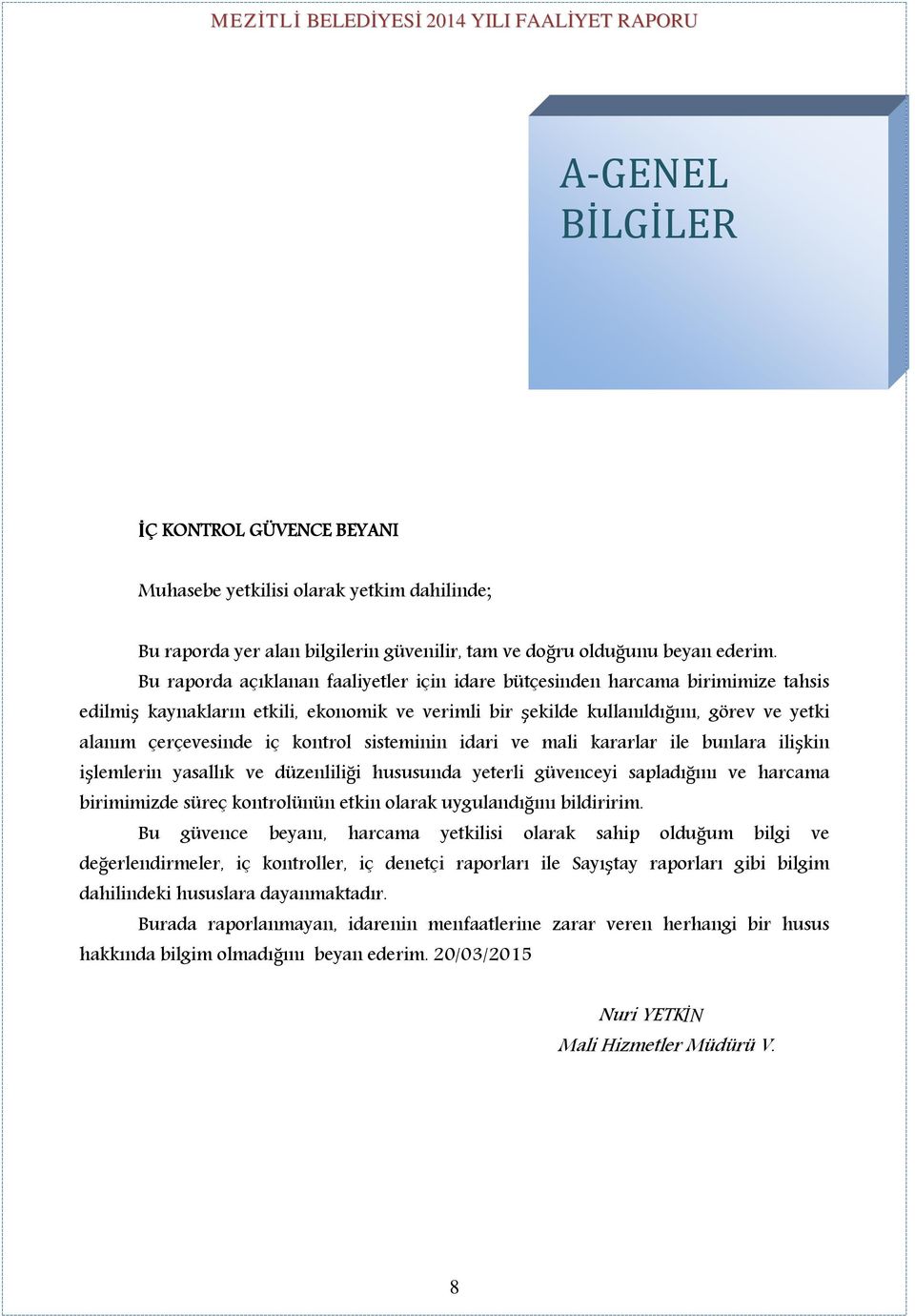 MEZİTLİ BELEDİYESİ 2014 YILI FAALİYET RAPORU

A-GENEL BİLGİLER

İÇ KONTROL GÜVENCE BEYANI

Muhasebe yetkilisi olarak yetkim dahilinde;

Bu raporda yer alan bilgilerin güvenilir, tam ve doğru olduğunu beyan ederim.

Bu raporda açıklanan faaliyetler için idare bütçesinden harcama birimimize tahsis edilmiş kaynakların etkili, ekonomik ve verimli bir şekilde kullanıldığını, görev ve yetki alanım çerçevesinde iç kontrol sisteminin idari ve mali kararlar ile bunlara ilişkin işlemlerin yasallık ve düzenliliği hususunda yeterli güvenceyi sapladığını ve harcama birimimizde süreç kontrolünün etkin olarak uygulandığını bildiririm.

Bu güvence beyanı, harcama yetkilisi olarak sahip olduğum bilgi ve değerlendirmeler, iç kontroller, iç denetçi raporları ile Sayıştay raporları gibi bilgim dahilindeki hususlara dayanmaktadır.

Burada raporlanmayan, idarenin menfaatlerine zarar veren herhangi bir husus hakkında bilgim olmadığını beyan ederim. 20/03/2015

Nuri YETKİN
Mali Hizmetler Müdürü V.

8